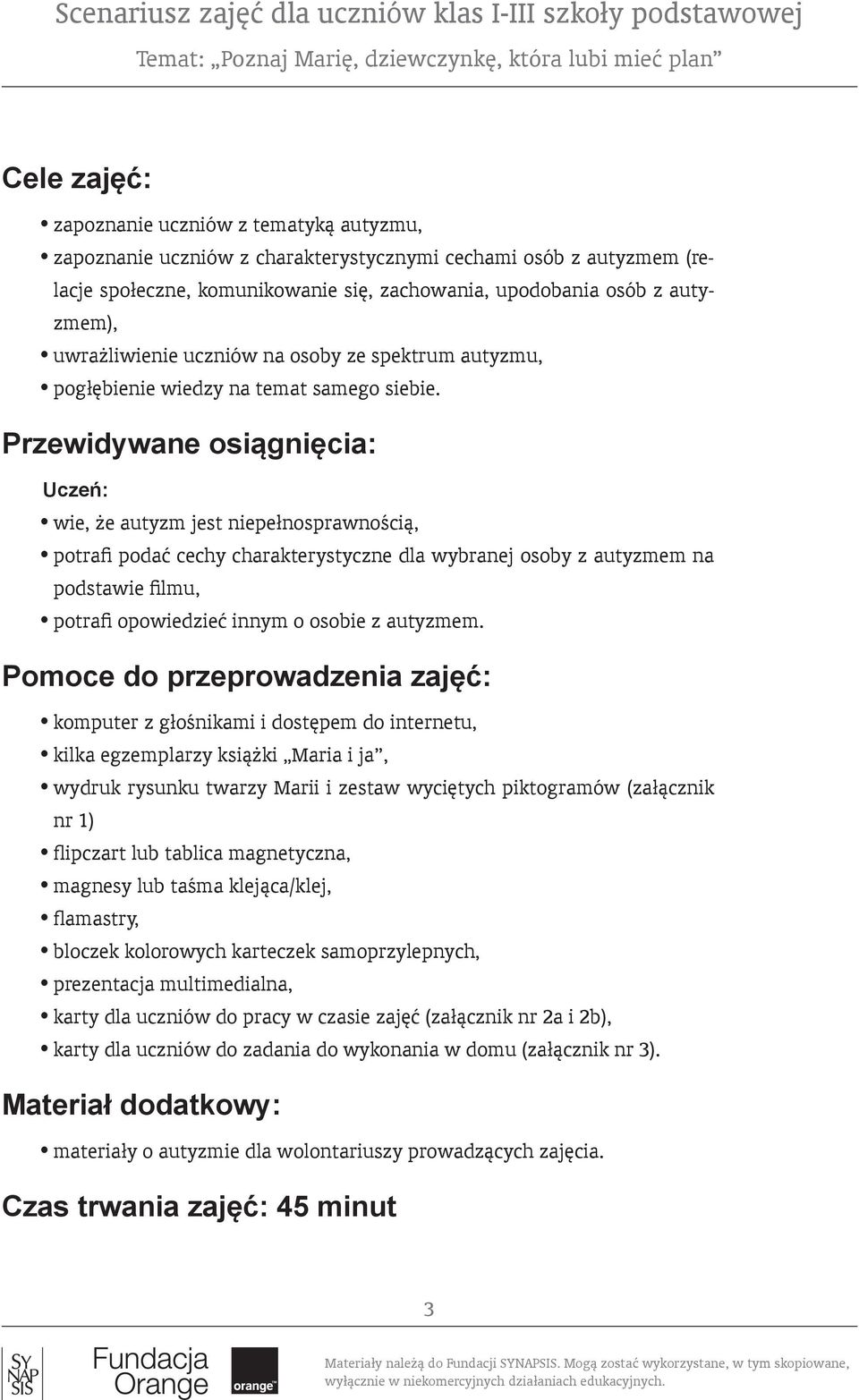 Scenariusz zajęć dla uczniów klas I-III szkoły podstawowej
Temat: „Poznaj Marię, dziewczynkę, która lubi mieć plan”

Cele zajęć:

• zapoznanie uczniów z tematyką autyzmu,
• zapoznanie uczniów z charakterystycznymi cechami osób z autyzmem (relacje społeczne, komunikowanie się, zachowania, upodobania osób z autyzmem),
• uwrażliwienie uczniów na osoby ze spektrum autyzmu,
• pogłębienie wiedzy na temat samego siebie.

Przewidywane osiągnięcia:

Uczeń:
• wie, że autyzm jest niepełnosprawnością,
• potrafi podać cechy charakterystyczne dla wybranej osoby z autyzmem na podstawie filmu,
• potrafi opowiedzieć innym o osobie z autyzmem.

Pomoce do przeprowadzenia zajęć:

• komputer z głośnikami i dostępem do internetu,
• kilka egzemplarzy książki „Maria i ja”,
• wydruk rysunku twarzy Marii i zestaw wyciętych piktogramów (załącznik nr 1)
• flipczart lub tablica magnetyczna,
• magnesy lub taśma klejąca/klej,
• flamastry,
• bloczek kolorowych karteczek samoprzylepnych,
• prezentacja multimedialna,
• karty dla uczniów do pracy w czasie zajęć (załącznik nr 2a i 2b),
• karty dla uczniów do zadania do wykonania w domu (załącznik nr 3).

Materiał dodatkowy:

• materiały o autyzmie dla wolontariuszy prowadzących zajęcia.

Czas trwania zajęć: 45 minut

3

SY NAP SIS
Fundacja Orange
orange™

Materiały należą do Fundacji SYNAPSIS. Mogą zostać wykorzystane, w tym skopiowane, wyłącznie w niekomercyjnych działaniach edukacyjnych.